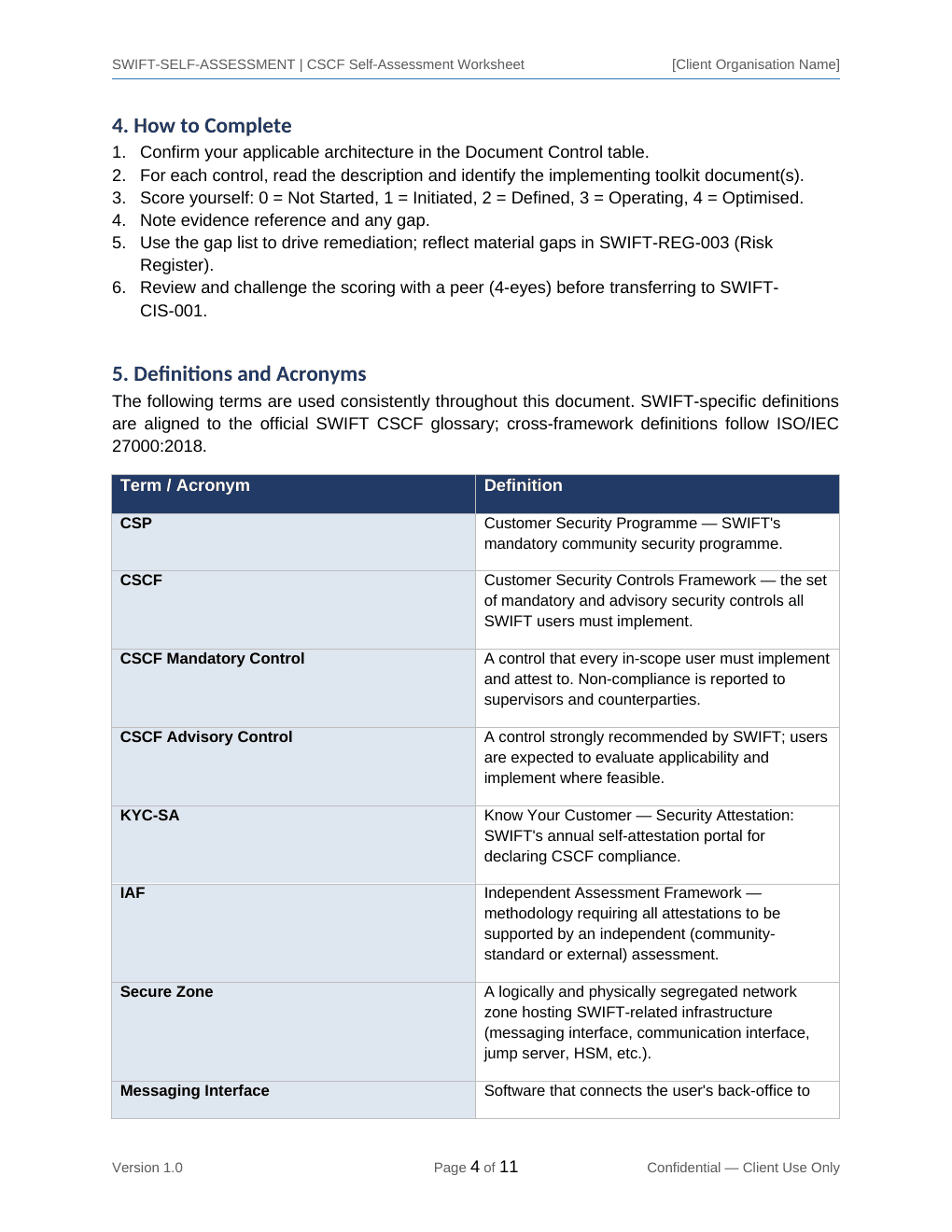 SWIFT-SELF-ASSESSMENT | CSCF Self-Assessment Worksheet [Client Organisation Name]

4. How to Complete

1. Confirm your applicable architecture in the Document Control table.
2. For each control, read the description and identify the implementing toolkit document(s).
3. Score yourself: 0 = Not Started, 1 = Initiated, 2 = Defined, 3 = Operating, 4 = Optimised.
4. Note evidence reference and any gap.
5. Use the gap list to drive remediation; reflect material gaps in SWIFT-REG-003 (Risk Register).
6. Review and challenge the scoring with a peer (4-eyes) before transferring to SWIFT-CIS-001.

5. Definitions and Acronyms

The following terms are used consistently throughout this document. SWIFT-specific definitions are aligned to the official SWIFT CSCF glossary; cross-framework definitions follow ISO/IEC 27000:2018.

| Term / Acronym | Definition |
|---|---|
| CSP | Customer Security Programme — SWIFT's mandatory community security programme. |
| CSCF | Customer Security Controls Framework — the set of mandatory and advisory security controls all SWIFT users must implement. |
| CSCF Mandatory Control | A control that every in-scope user must implement and attest to. Non-compliance is reported to supervisors and counterparties. |
| CSCF Advisory Control | A control strongly recommended by SWIFT; users are expected to evaluate applicability and implement where feasible. |
| KYC-SA | Know Your Customer — Security Attestation: SWIFT's annual self-attestation portal for declaring CSCF compliance. |
| IAF | Independent Assessment Framework — methodology requiring all attestations to be supported by an independent (community-standard or external) assessment. |
| Secure Zone | A logically and physically segregated network zone hosting SWIFT-related infrastructure (messaging interface, communication interface, jump server, HSM, etc.). |
| Messaging Interface | Software that connects the user's back-office to |

Version 1.0 Page 4 of 11 Confidential — Client Use Only